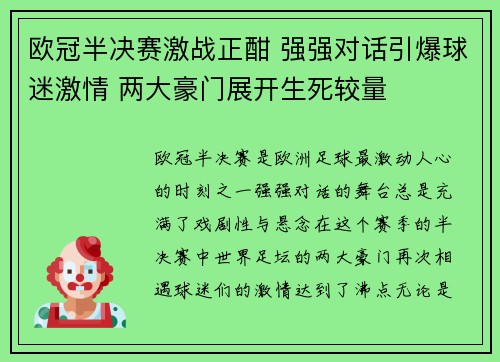 欧冠半决赛激战正酣 强强对话引爆球迷激情 两大豪门展开生死较量

欧冠半决赛是欧洲足球最激动人心的时刻之一强强对话的舞台总是充满了戏剧性与悬念在这个赛季的半决赛中世界足坛的两大豪门再次相遇球迷们的激情达到了沸点无论是